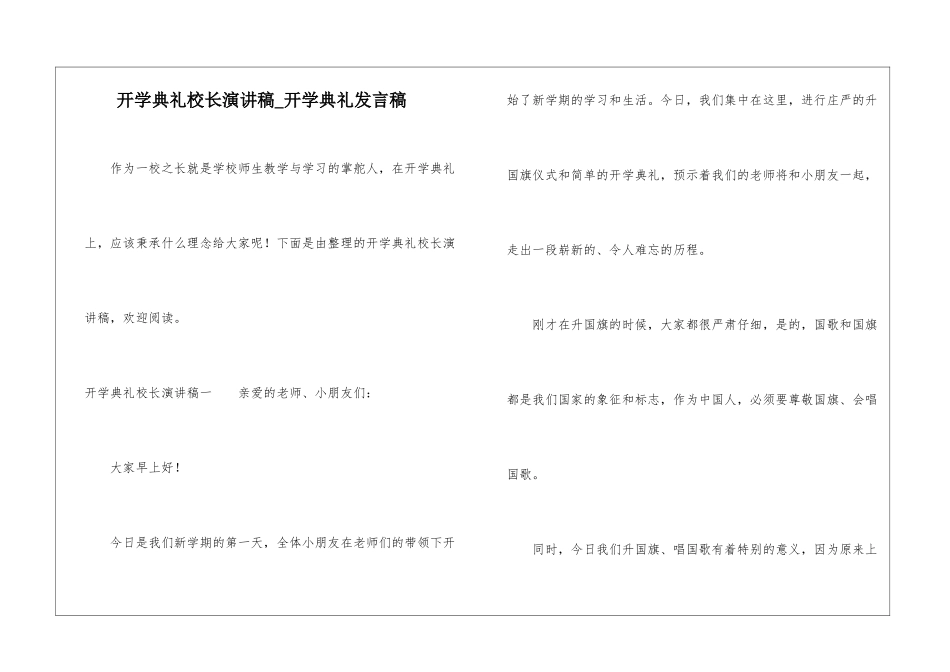 开学典礼校长演讲稿_开学典礼发言稿

作为一校之长就是学校师生教学与学习的掌舵人，在开学典礼上，应该秉承什么理念给大家呢！下面是由整理的开学典礼校长演讲稿，欢迎阅读。

开学典礼校长演讲稿一　　亲爱的老师、小朋友们：

大家早上好！

今日是我们新学期的第一天，全体小朋友在老师们的带领下开始了新学期的学习和生活。今日，我们集中在这里，进行庄严的升国旗仪式和简单的开学典礼，预示着我们的老师将和小朋友一起，走出一段崭新的、令人难忘的历程。

刚才在升国旗的时候，大家都很严肃仔细，是的，国歌和国旗都是我们国家的象征和标志，作为中国人，必须要尊敬国旗、会唱国歌。

同时，今日我们升国旗、唱国歌有着特别的意义，因为原来上